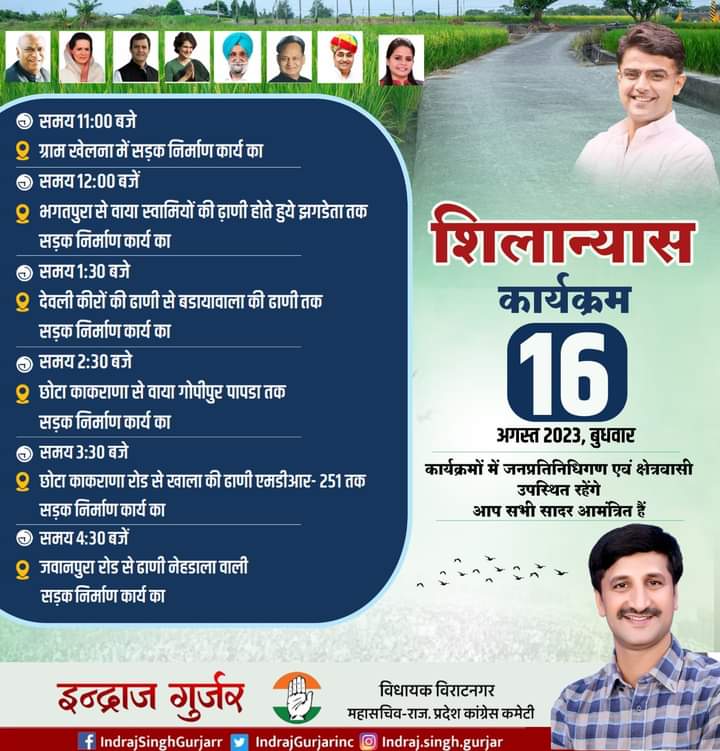 समय 11:00 बजे

ग्राम खेलना में सड़क निर्माण कार्य का

समय 12:00 बजें

भगतपुरा से वाया स्वामियों की ढ़ाणी होते हुये झगडेता तक सड़क निर्माण कार्य का

समय 1:30 बजे

देवली कीरों की ढाणी से बडायावाला की ढाणी तक सड़क निर्माण कार्य का

समय 2:30 बजे

छोटा काकराणा से वाया गोपीपुर पापडा तक सड़क निर्माण कार्य का

समय 3:30 बजे

छोटा काकराणा रोड से खाला की ढाणी एमडीआर- 251 तक सड़क निर्माण कार्य का

समय 4:30 बजें

जवानपुरा रोड से ढाणी नेहडाला वाली सड़क निर्माण कार्य का

शिलान्यास

कार्यक्रम

16

अगस्त 2023, बुधवार

कार्यक्रमों में जनप्रतिनिधिगण एवं क्षेत्रवासी उपस्थित रहेंगे

आप सभी सादर आमंत्रित हैं

इन्द्राज गुर्जर

विधायक विराटनगर

महासचिव-राज. प्रदेश कांग्रेस कमेटी

IndrajSinghGurjarr IndrajGurjarinc Indraj.singh.gurjar